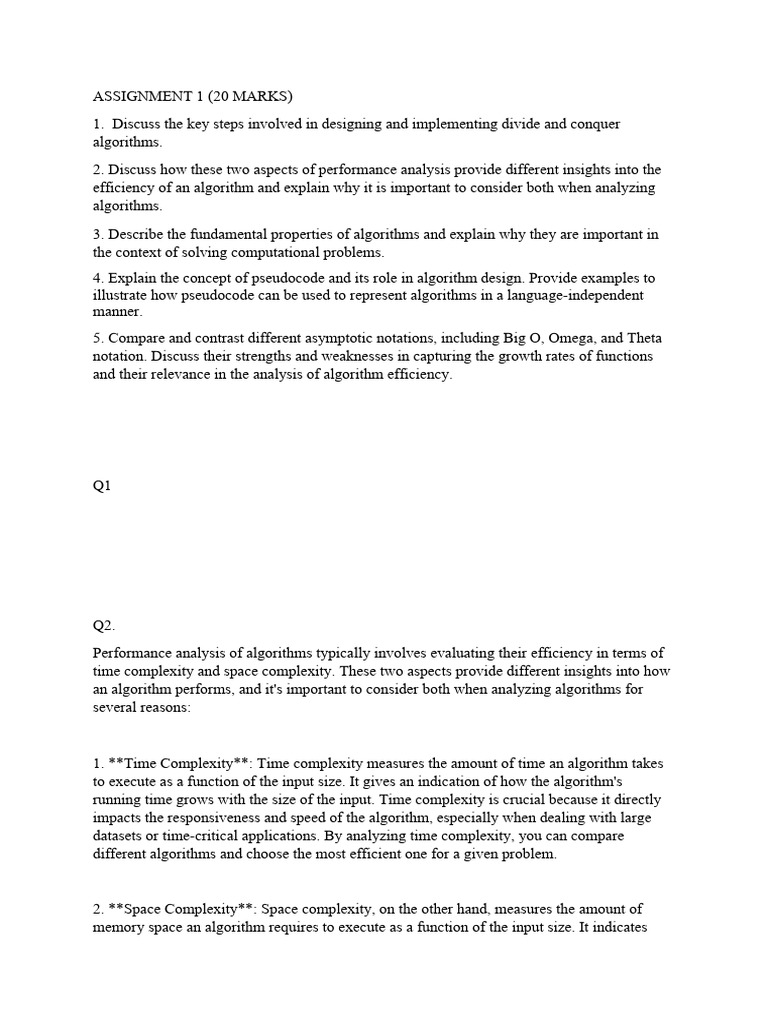 ASSIGNMENT 1 (20 MARKS)

1. Discuss the key steps involved in designing and implementing divide and conquer algorithms.

2. Discuss how these two aspects of performance analysis provide different insights into the efficiency of an algorithm and explain why it is important to consider both when analyzing algorithms.

3. Describe the fundamental properties of algorithms and explain why they are important in the context of solving computational problems.

4. Explain the concept of pseudocode and its role in algorithm design. Provide examples to illustrate how pseudocode can be used to represent algorithms in a language-independent manner.

5. Compare and contrast different asymptotic notations, including Big O, Omega, and Theta notation. Discuss their strengths and weaknesses in capturing the growth rates of functions and their relevance in the analysis of algorithm efficiency.

Q1

Q2.

Performance analysis of algorithms typically involves evaluating their efficiency in terms of time complexity and space complexity. These two aspects provide different insights into how an algorithm performs, and it's important to consider both when analyzing algorithms for several reasons:

1. **Time Complexity**: Time complexity measures the amount of time an algorithm takes to execute as a function of the input size. It gives an indication of how the algorithm's running time grows with the size of the input. Time complexity is crucial because it directly impacts the responsiveness and speed of the algorithm, especially when dealing with large datasets or time-critical applications. By analyzing time complexity, you can compare different algorithms and choose the most efficient one for a given problem.

2. **Space Complexity**: Space complexity, on the other hand, measures the amount of memory space an algorithm requires to execute as a function of the input size. It indicates